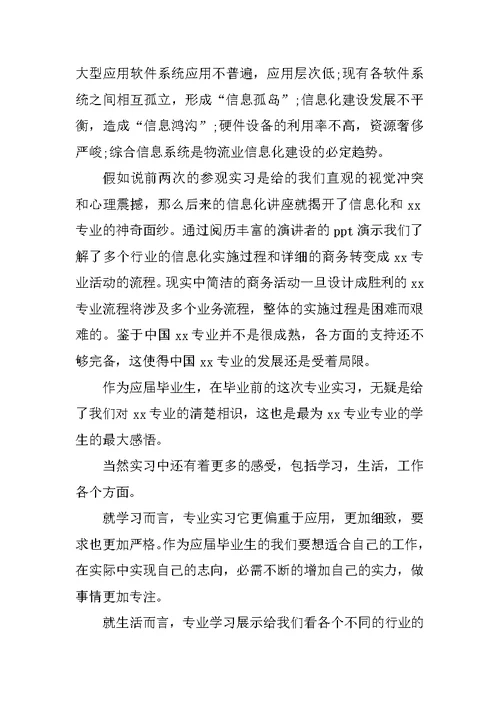 大型应用软件系统应用不普遍，应用层次低;现有各软件系统之间相互孤立，形成“信息孤岛”;信息化建设发展不平衡，造成“信息鸿沟”;硬件设备的利用率不高，资源奢侈严峻;综合信息系统是物流业信息化建设的必定趋势。

假如说前两次的参观实习是给的我们直观的视觉冲突和心理震撼，那么后来的信息化讲座就揭开了信息化和 xx 专业的神奇面纱。通过阅历丰富的演讲者的 ppt 演示我们了解了多个行业的信息化实施过程和详细的商务转变成 xx 专业活动的流程。现实中简洁的商务活动一旦设计成胜利的 xx 专业流程将涉及多个业务流程，整体的实施过程是困难而艰难的。鉴于中国 xx 专业并不是很成熟，各方面的支持还不够完备，这使得中国 xx 专业的发展还是受着局限。

作为应届毕业生，在毕业前的这次专业实习，无疑是给了我们对 xx 专业的清楚相识，这也是最为 xx 专业专业的学生的最大感悟。

当然实习中还有着更多的感受，包括学习，生活，工作各个方面。

就学习而言，专业实习它更偏重于应用，更加细致，要求也更加严格。作为应届毕业生的我们要想适合自己的工作，在实际中实现自己的志向，必需不断的增加自己的实力，做事情更加专注。

就生活而言，专业学习展示给我们看各个不同的行业的